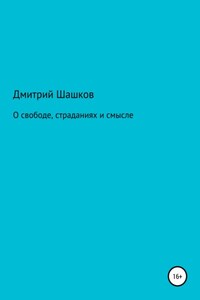 Дмитрий Шашков

О свободе, страданиях и смысле

16+